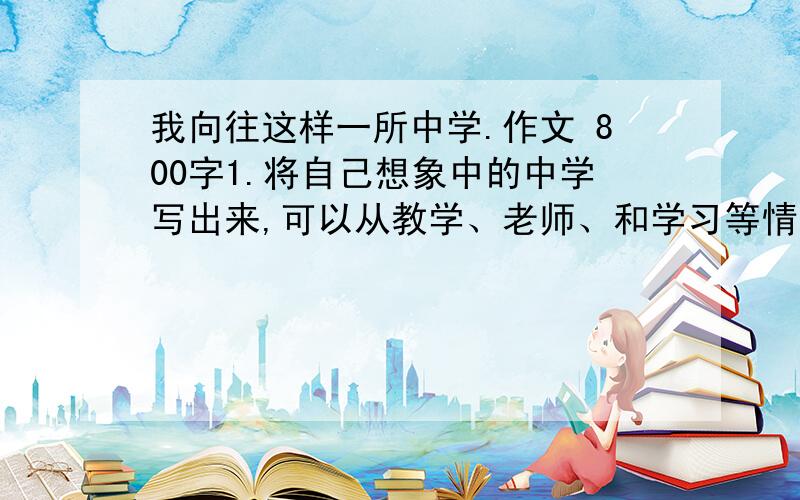 我向往这样一所中学.作文 800字1.将自己想象中的中学写出来,可以从教学、老师、和学习等情